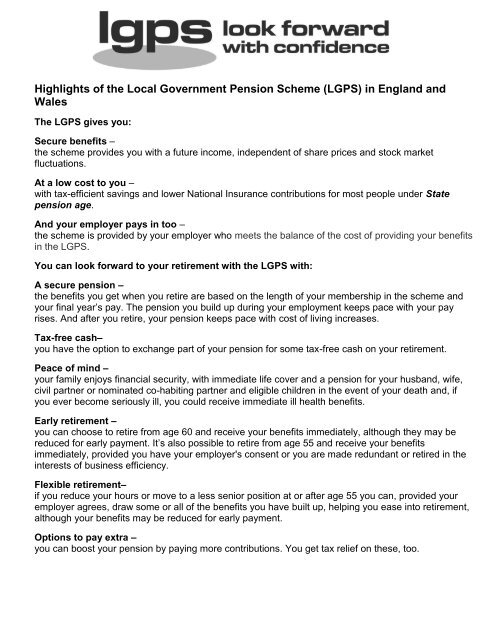 lgps look forward with confidence

Highlights of the Local Government Pension Scheme (LGPS) in England and Wales

The LGPS gives you:

Secure benefits –
the scheme provides you with a future income, independent of share prices and stock market fluctuations.

At a low cost to you –
with tax-efficient savings and lower National Insurance contributions for most people under State pension age.

And your employer pays in too –
the scheme is provided by your employer who meets the balance of the cost of providing your benefits in the LGPS.

You can look forward to your retirement with the LGPS with:

A secure pension –
the benefits you get when you retire are based on the length of your membership in the scheme and your final year's pay. The pension you build up during your employment keeps pace with your pay rises. And after you retire, your pension keeps pace with cost of living increases.

Tax-free cash–
you have the option to exchange part of your pension for some tax-free cash on your retirement.

Peace of mind –
your family enjoys financial security, with immediate life cover and a pension for your husband, wife, civil partner or nominated co-habiting partner and eligible children in the event of your death and, if you ever become seriously ill, you could receive immediate ill health benefits.

Early retirement –
you can choose to retire from age 60 and receive your benefits immediately, although they may be reduced for early payment. It's also possible to retire from age 55 and receive your benefits immediately, provided you have your employer's consent or you are made redundant or retired in the interests of business efficiency.

Flexible retirement–
if you reduce your hours or move to a less senior position at or after age 55 you can, provided your employer agrees, draw some or all of the benefits you have built up, helping you ease into retirement, although your benefits may be reduced for early payment.

Options to pay extra –
you can boost your pension by paying more contributions. You get tax relief on these, too.